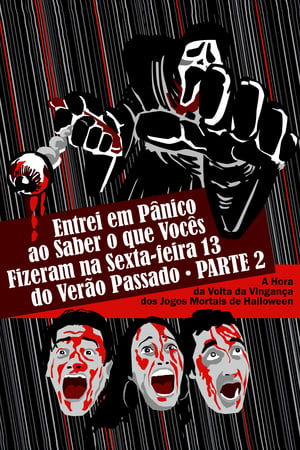 Entrei em Pânico ao Saber o que Vocês Fizeram na Sexta-feira 13 do Verão Passado • PARTE 2

A Hora da Volta da Vingança dos Jogos Mortais de Halloween